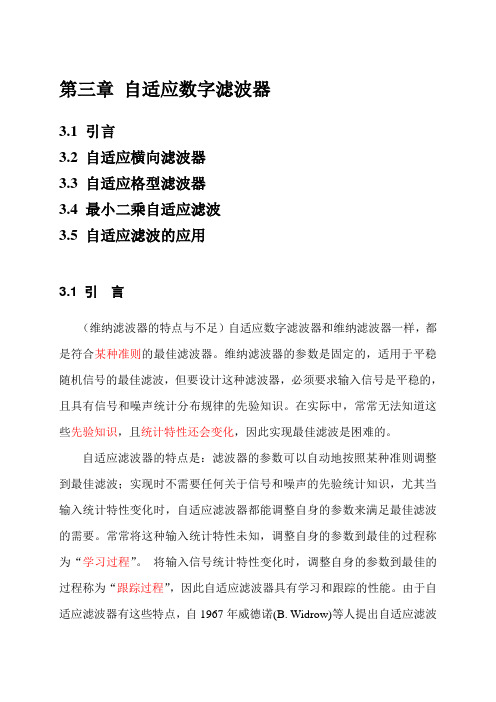 第三章 自适应数字滤波器

3.1 引言

3.2 自适应横向滤波器

3.3 自适应格型滤波器

3.4 最小二乘自适应滤波

3.5 自适应滤波的应用

3.1 引 言

（维纳滤波器的特点与不足）自适应数字滤波器和维纳滤波器一样，都是符合某种准则的最佳滤波器。维纳滤波器的参数是固定的，适用于平稳随机信号的最佳滤波，但要设计这种滤波器，必须要求输入信号是平稳的，且具有信号和噪声统计分布规律的先验知识。在实际中，常常无法知道这些先验知识，且统计特性还会变化，因此实现最佳滤波是困难的。

自适应滤波器的特点是：滤波器的参数可以自动地按照某种准则调整到最佳滤波；实现时不需要任何关于信号和噪声的先验统计知识，尤其当输入统计特性变化时，自适应滤波器都能调整自身的参数来满足最佳滤波的需要。常常将这种输入统计特性未知，调整自身的参数到最佳的过程称为“学习过程”。 将输入信号统计特性变化时，调整自身的参数到最佳的过程称为“跟踪过程”，因此自适应滤波器具有学习和跟踪的性能。由于自适应滤波器有这些特点，自 1967 年威德诺(B. Widrow)等人提出自适应滤波